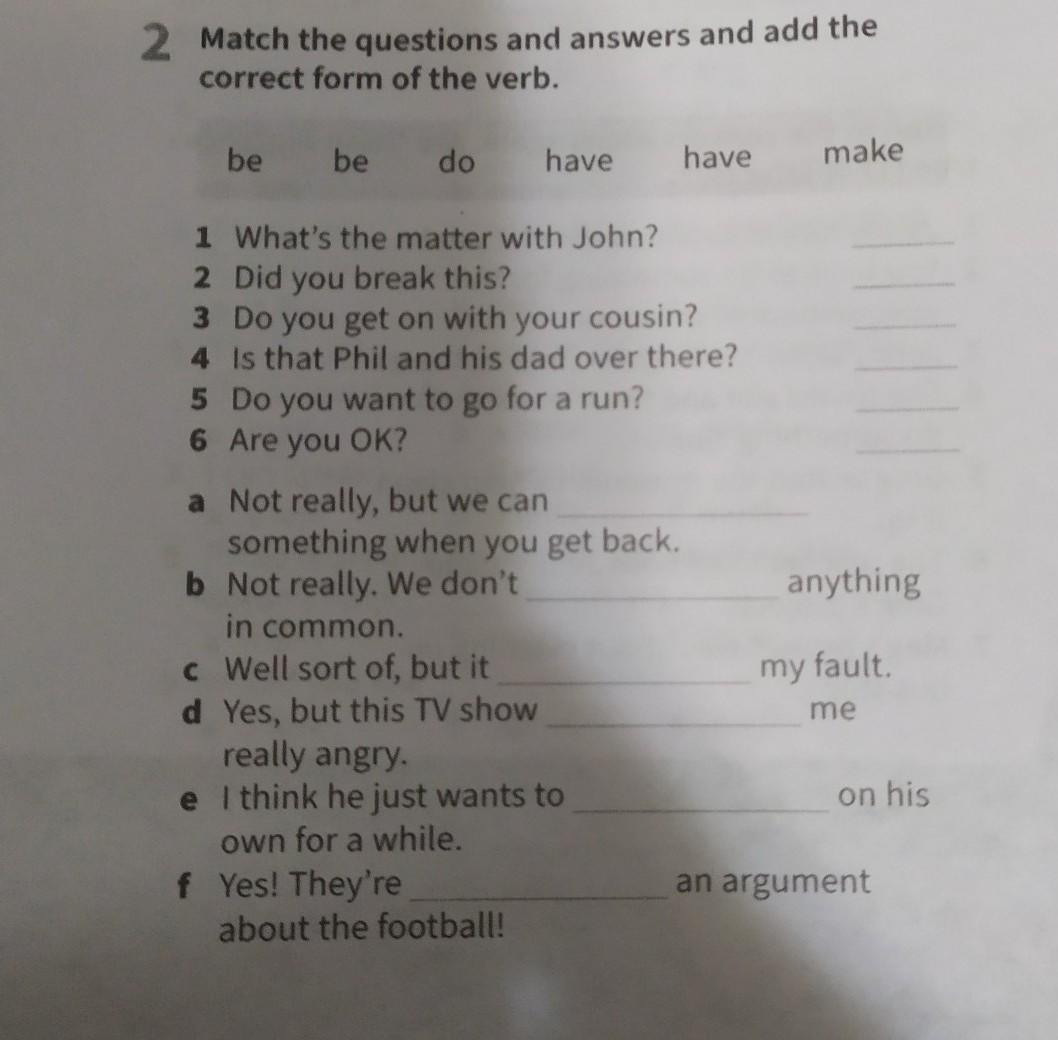 2 Match the questions and answers and add the correct form of the verb.

be be do have have make

1 What's the matter with John? ____
2 Did you break this? ____
3 Do you get on with your cousin? ____
4 Is that Phil and his dad over there? ____
5 Do you want to go for a run? ____
6 Are you OK? ____

a Not really, but we can ____ something when you get back.
b Not really. We don't ____ anything in common.
c Well sort of, but it ____ my fault.
d Yes, but this TV show ____ me really angry.
e I think he just wants to ____ on his own for a while.
f Yes! They're ____ an argument about the football!